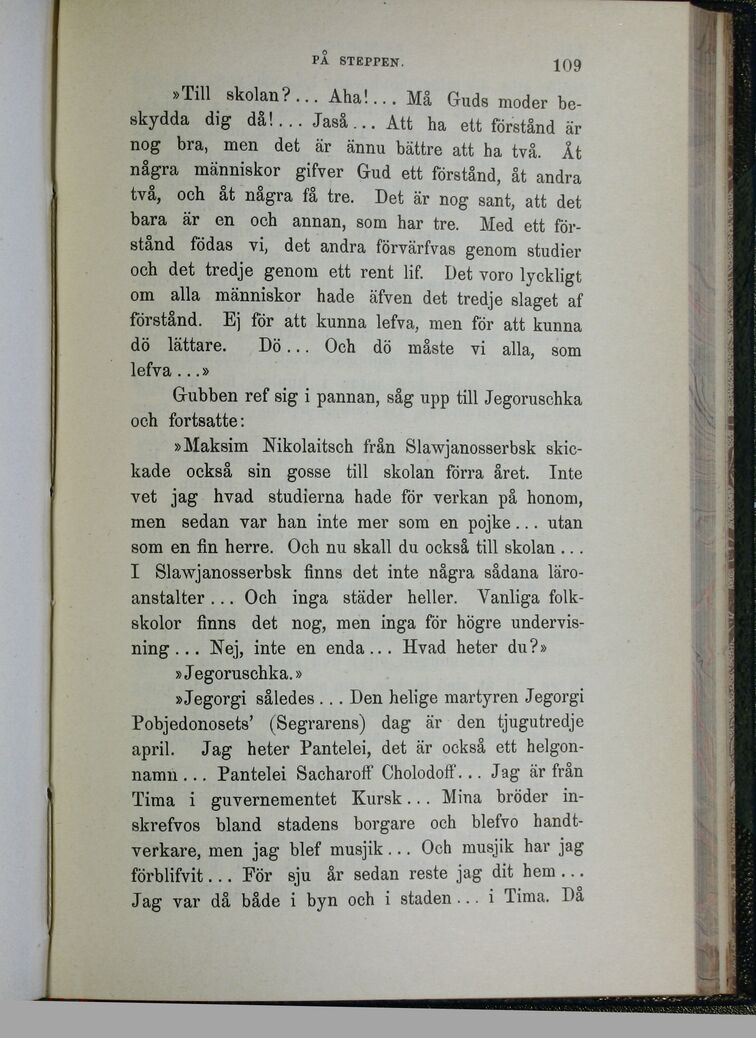 PÅ STEPPEN. 109

»Till skolan?... Aha!... Må Guds moder beskydda dig då!... Jaså... Att ha ett förstånd är nog bra, men det är ännu bättre att ha två. Åt några människor gifver Gud ett förstånd, åt andra två, och åt några få tre. Det är nog sant, att det bara är en och annan, som har tre. Med ett förstånd födas vi, det andra förvärfvas genom studier och det tredje genom ett rent lif. Det voro lyckligt om alla människor hade äfven det tredje slaget af förstånd. Ej för att kunna lefva, men för att kunna dö lättare. Dö... Och dö måste vi alla, som lefva...»

Gubben ref sig i pannan, såg upp till Jegoruschka och fortsatte:

»Maksim Nikolaitsch från Slawjanosserbsk skickade också sin gosse till skolan förra året. Inte vet jag hvad studierna hade för verkan på honom, men sedan var han inte mer som en pojke... utan som en fin herre. Och nu skall du också till skolan... I Slawjanosserbsk finns det inte några sådana läroanstalter... Och inga städer heller. Vanliga folkskolor finns det nog, men inga för högre undervisning... Nej, inte en enda... Hvad heter du?»

»Jegoruschka.»

»Jegorgi således... Den helige martyren Jegorgi Pobjedonosets' (Segrarens) dag är den tjugutredje april. Jag heter Pantelei, det är också ett helgonnamn... Pantelei Sacharoff Cholodoff... Jag är från Tima i guvernementet Kursk... Mina bröder inskrefvos bland stadens borgare och blefvo handtverkare, men jag blef musjik... Och musjik har jag förblifvit... För sju år sedan reste jag dit hem... Jag var då både i byn och i staden... i Tima. Då